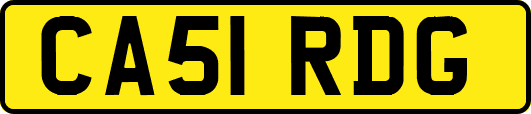 CA51 RDG